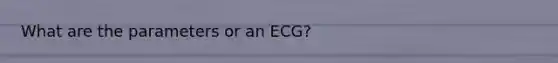 What are the parameters or an ECG?